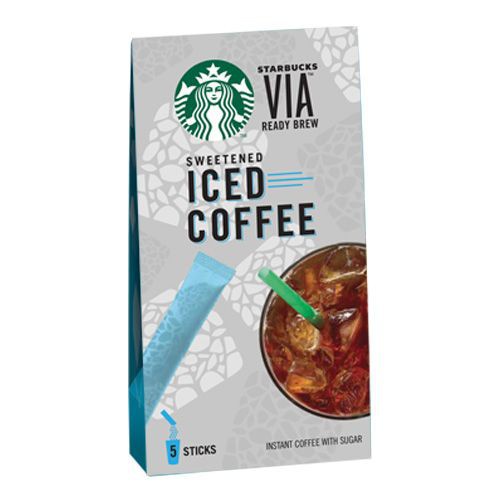 STARBUCKS
VIA™
READY BREW

SWEETENED
ICED
COFFEE

5 STICKS

INSTANT COFFEE WITH SUGAR